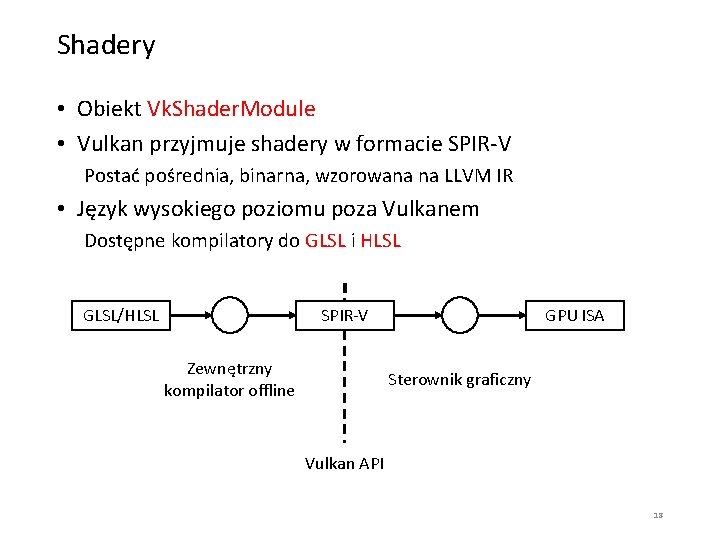 Shadery

• Obiekt VkShaderModule
• Vulkan przyjmuje shadery w formacie SPIR-V
Postać pośrednia, binarna, wzorowana na LLVM IR
• Język wysokiego poziomu poza Vulkanem
Dostępne kompilatory do GLSL i HLSL

GLSL/HLSL

SPIR-V

GPU ISA

Zewnętrzny kompilator offline

Sterownik graficzny

Vulkan API

13